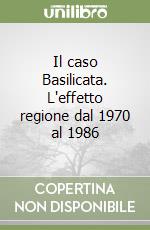 unilibro

Il caso Basilicata. L'effetto regione dal 1970 al 1986

COPERTINA NON DISPONIBILE